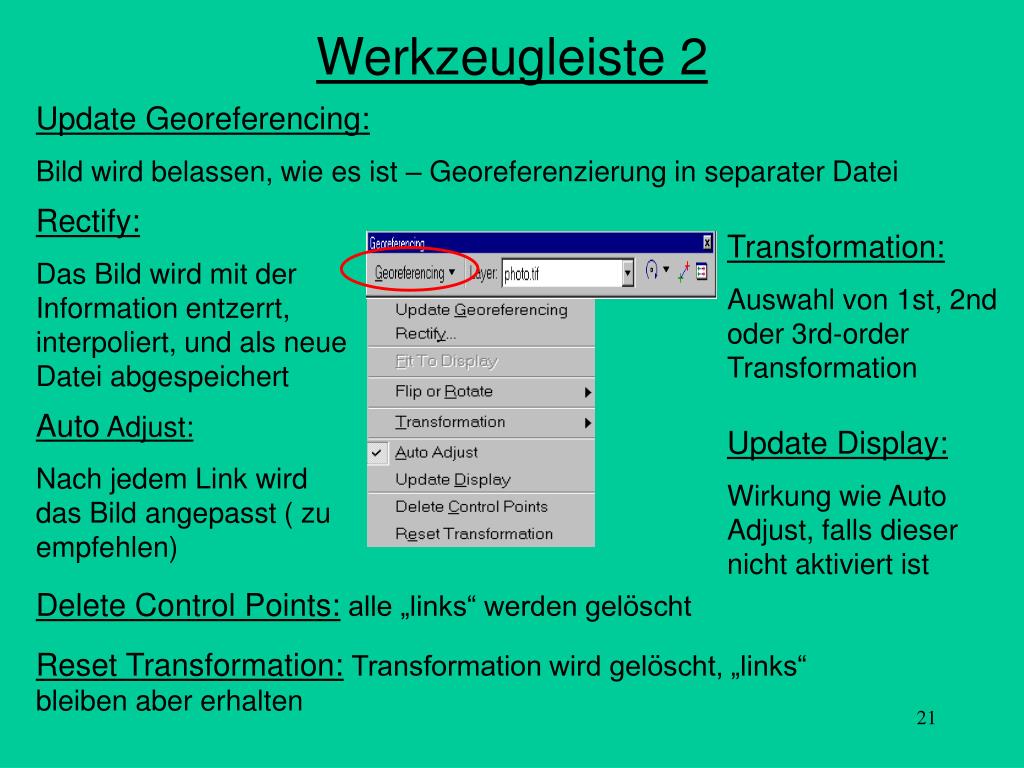 Werkzeugleiste 2

Update Georeferencing:

Bild wird belassen, wie es ist – Georeferenzierung in separater Datei

Rectify:

Das Bild wird mit der Information entzerrt, interpoliert, und als neue Datei abgespeichert

Auto Adjust:

Nach jedem Link wird das Bild angepasst ( zu empfehlen)

Georeferencing

Georeferencing ▾ Layer: photo.tif

Update Georeferencing
Rectify...
Fit To Display
Flip or Rotate
Transformation
Auto Adjust
Update Display
Delete Control Points
Reset Transformation

Transformation:

Auswahl von 1st, 2nd oder 3rd-order Transformation

Update Display:

Wirkung wie Auto Adjust, falls dieser nicht aktiviert ist

Delete Control Points: alle „links“ werden gelöscht

Reset Transformation: Transformation wird gelöscht, „links“ bleiben aber erhalten

21